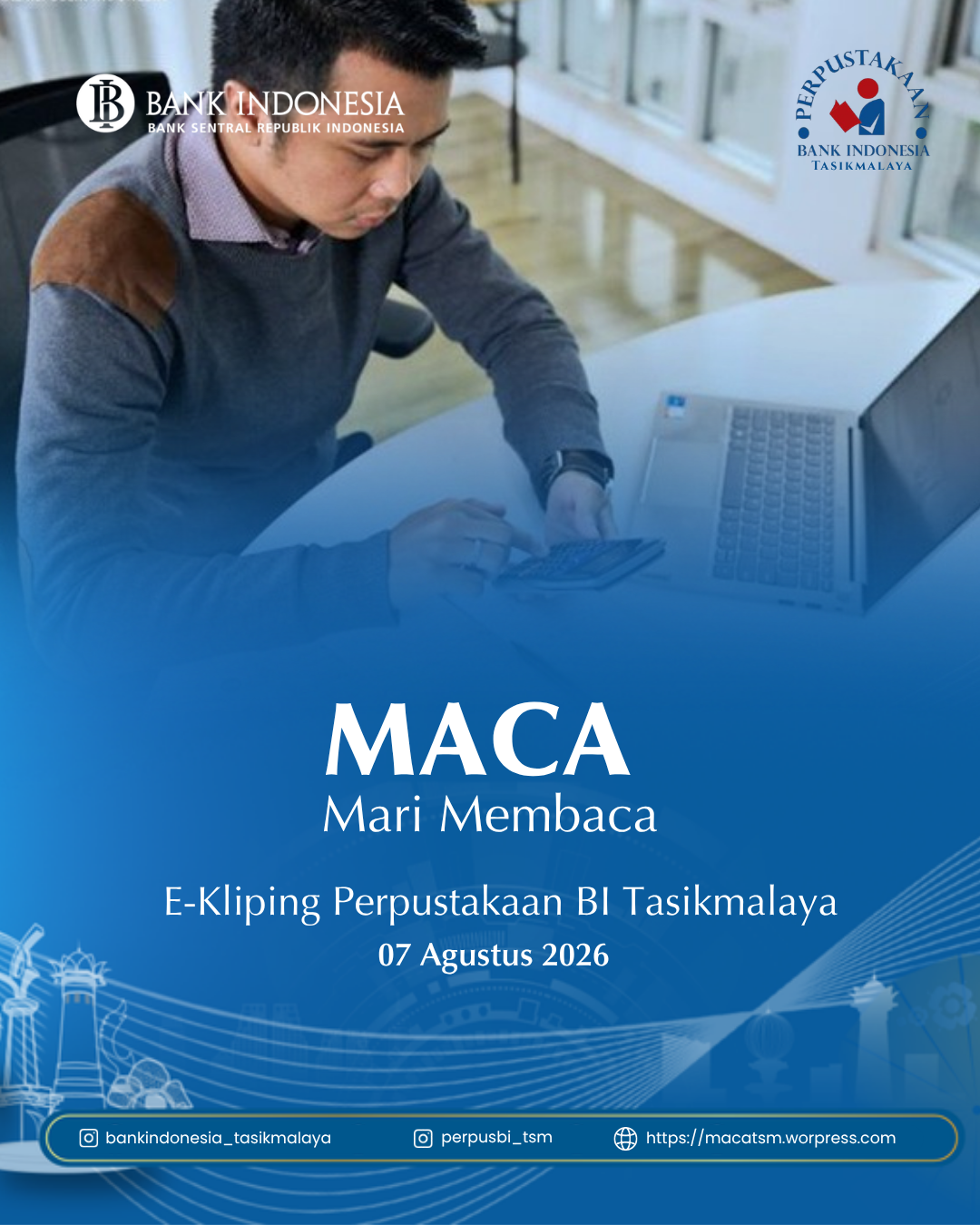 BANK INDONESIA
BANK SENTRAL REPUBLIK INDONESIA

PERPUSTAKAAN
BANK INDONESIA
TASIKMALAYA

MACA
Mari Membaca

E-Kliping Perpustakaan BI Tasikmalaya
07 Agustus 2026

bankindonesia_tasikmalaya
perpusbi_tsm
https://macatsm.worpress.com